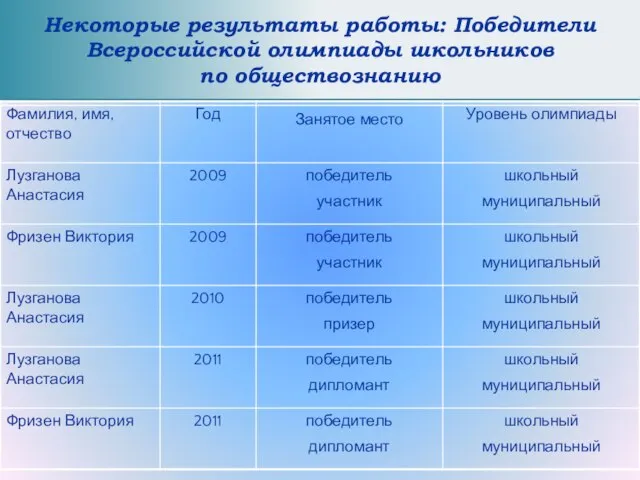 Некоторые результаты работы: Победители Всероссийской олимпиады школьников по обществознанию

| Фамилия, имя, отчество | Год | Занятое место | Уровень олимпиады |
|---|---|---|---|
| Лузганова Анастасия | 2009 | победитель участник | школьный муниципальный |
| Фризен Виктория | 2009 | победитель участник | школьный муниципальный |
| Лузганова Анастасия | 2010 | победитель призер | школьный муниципальный |
| Лузганова Анастасия | 2011 | победитель дипломант | школьный муниципальный |
| Фризен Виктория | 2011 | победитель дипломант | школьный муниципальный |